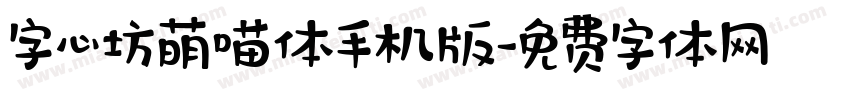 字心坊萌喵体手机版-免费字体网